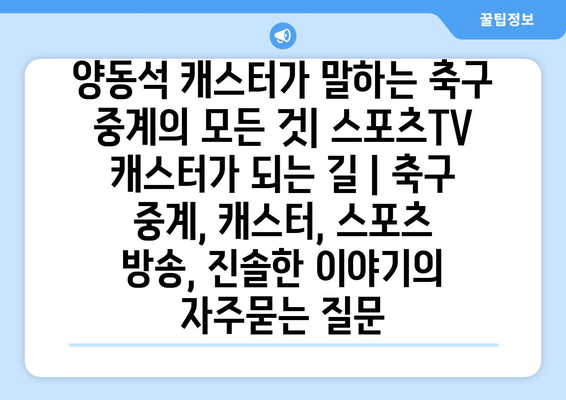 꿀팁정보

양동석 캐스터가 말하는 축구 중계의 모든 것| 스포츠TV 캐스터가 되는 길 | 축구 중계, 캐스터, 스포츠 방송, 진솔한 이야기의 자주묻는 질문